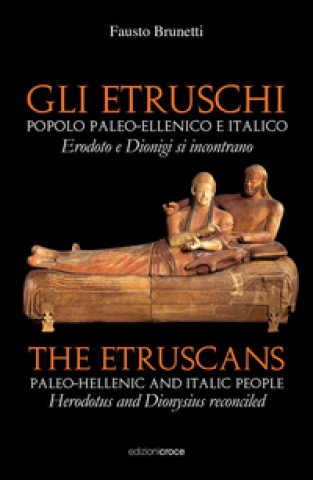 Fausto Brunetti

GLI ETRUSCHI
POPOLO PALEO-ELLENICO E ITALICO
Erodoto e Dionigi si incontrano

THE ETRUSCANS
PALEO-HELLENIC AND ITALIC PEOPLE
Herodotus and Dionysius reconciled

edizionicroce